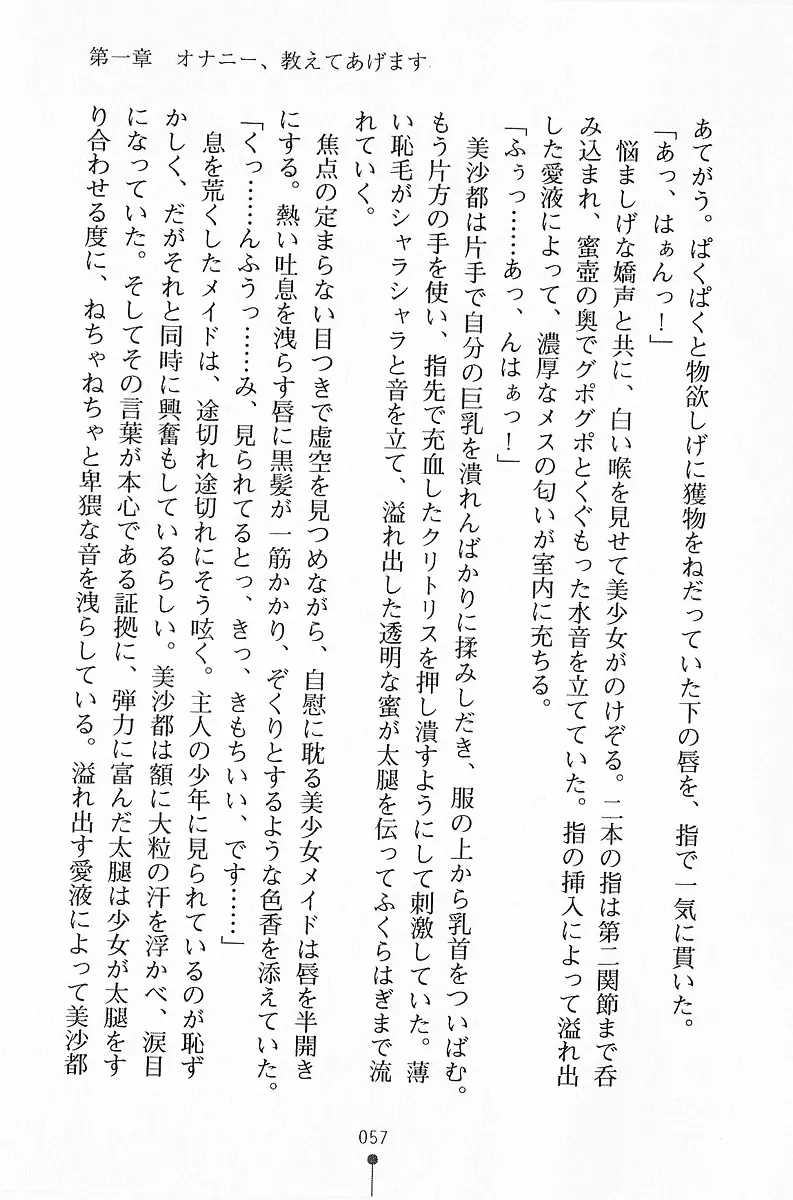 第一章　オナニー、教えてあげます

あてがう。ぱくぱくと物欲しげに獲物をねだっていた下の唇を、指で一気に貫いた。
「あっ、はぁんっ！」
悩ましげな嬌声と共に、白い喉を見せて美少女がのけぞる。二本の指は第二関節まで呑み込まれ、蜜壺の奥でグポグポとくぐもった水音を立てていた。指の挿入によって溢れ出した愛液によって、濃厚なメスの匂いが室内に充ちる。
「ふぅっ……あっ、んはぁっ！」
美沙都は片手で自分の巨乳を潰れんばかりに揉みしだき、服の上から乳首をついばむ。もう片方の手を使い、指先で充血したクリトリスを押し潰すようにして刺激していた。薄い恥毛がシャラシャラと音を立て、溢れ出した透明な蜜が太腿を伝ってふくらはぎまで流れていく。
焦点の定まらない目つきで虚空を見つめながら、自慰に耽る美少女メイドは唇を半開きにする。熱い吐息を洩らす唇に黒髪が一筋かかり、ぞくりとするような色香を添えていた。
「くっ……んふうっ……み、見られてるとっ、きっ、きもちいい、です……」
息を荒くしたメイドは、途切れ途切れにそう呟く。主人の少年に見られているのが恥ずかしく、だがそれと同時に興奮もしているらしい。美沙都は額に大粒の汗を浮かべ、涙目になっていた。そしてその言葉が本心である証拠に、弾力に富んだ太腿は少女が太腿をすり合わせる度に、ねちゃねちゃと卑猥な音を洩らしている。溢れ出す愛液によって美沙都

057